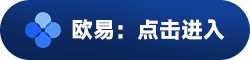 欧易：点击进入